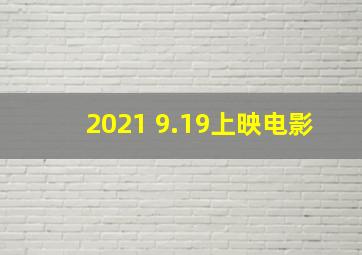 2021 9.19上映电影